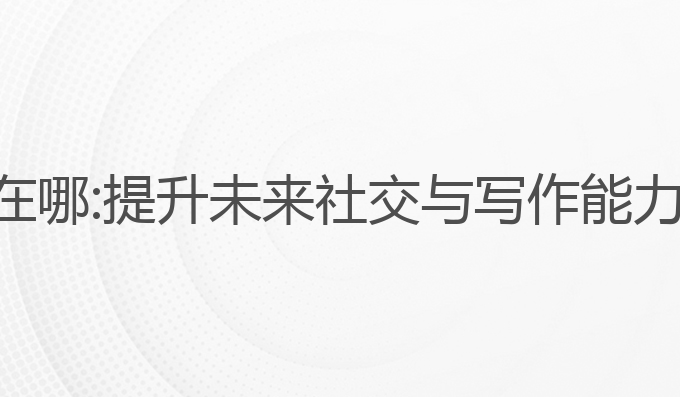 在哪:提升未来社交与写作能力